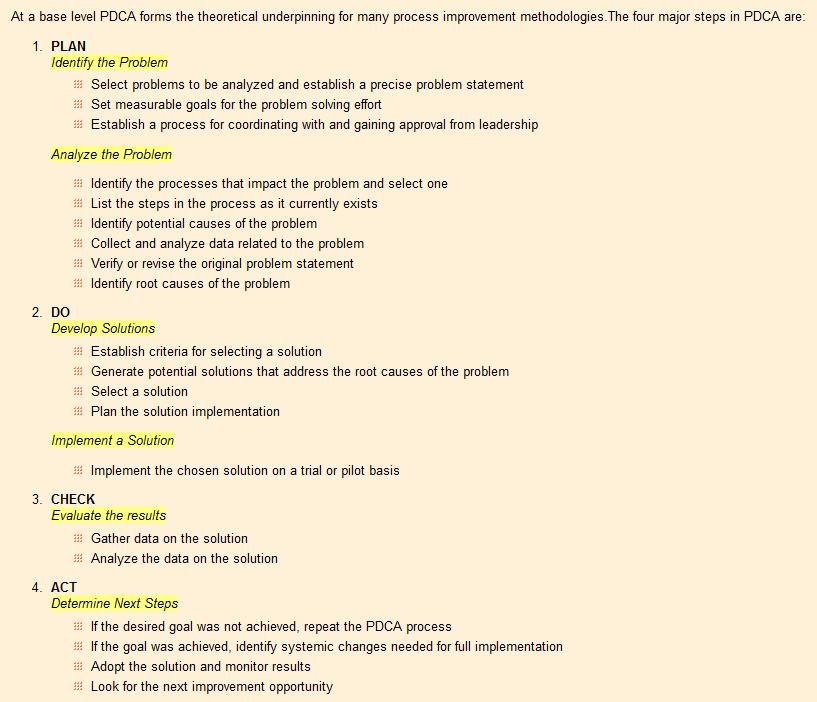 At a base level PDCA forms the theoretical underpinning for many process improvement methodologies.The four major steps in PDCA are:

1. PLAN
Identify the Problem
- Select problems to be analyzed and establish a precise problem statement
- Set measurable goals for the problem solving effort
- Establish a process for coordinating with and gaining approval from leadership

Analyze the Problem
- Identify the processes that impact the problem and select one
- List the steps in the process as it currently exists
- Identify potential causes of the problem
- Collect and analyze data related to the problem
- Verify or revise the original problem statement
- Identify root causes of the problem

2. DO
Develop Solutions
- Establish criteria for selecting a solution
- Generate potential solutions that address the root causes of the problem
- Select a solution
- Plan the solution implementation

Implement a Solution
- Implement the chosen solution on a trial or pilot basis

3. CHECK
Evaluate the results
- Gather data on the solution
- Analyze the data on the solution

4. ACT
Determine Next Steps
- If the desired goal was not achieved, repeat the PDCA process
- If the goal was achieved, identify systemic changes needed for full implementation
- Adopt the solution and monitor results
- Look for the next improvement opportunity